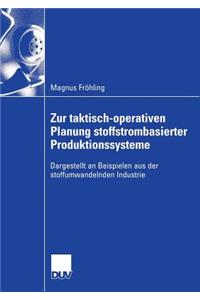 Magnus Fröhling

Zur taktisch-operativen Planung stoffstrombasierter Produktionssysteme

Dargestellt an Beispielen aus der stoffumwandelnden Industrie

DUV